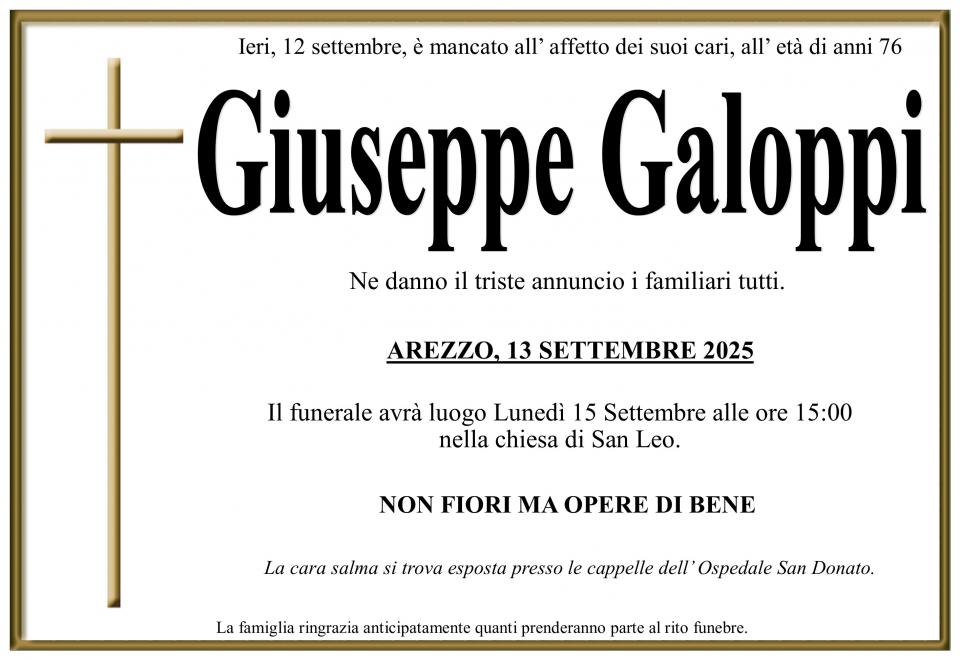 Ieri, 12 settembre, è mancato all' affetto dei suoi cari, all' età di anni 76

Giuseppe Galoppi

Ne danno il triste annuncio i familiari tutti.

AREZZO, 13 SETTEMBRE 2025

Il funerale avrà luogo Lunedì 15 Settembre alle ore 15:00 nella chiesa di San Leo.

NON FIORI MA OPERE DI BENE

La cara salma si trova esposta presso le cappelle dell' Ospedale San Donato.

La famiglia ringrazia anticipatamente quanti prenderanno parte al rito funebre.